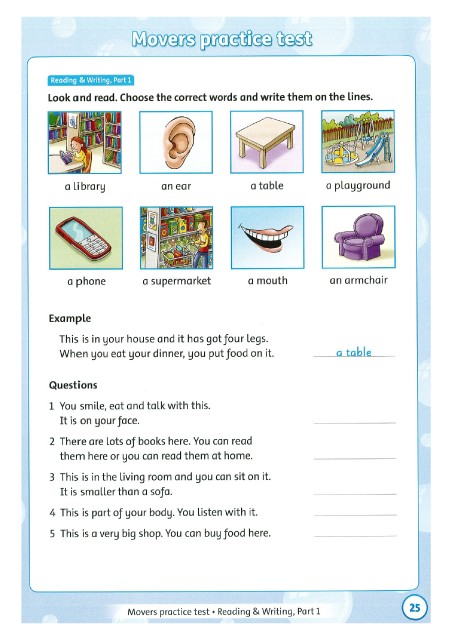 Movers practice test

Reading & Writing, Part 1

Look and read. Choose the correct words and write them on the lines.

a library

an ear

a table

a playground

a phone

a supermarket

a mouth

an armchair

Example

This is in your house and it has got four legs. When you eat your dinner, you put food on it. a table

Questions

1 You smile, eat and talk with this. It is on your face.

2 There are lots of books here. You can read them here or you can read them at home.

3 This is in the living room and you can sit on it. It is smaller than a sofa.

4 This is part of your body. You listen with it.

5 This is a very big shop. You can buy food here.

Movers practice test • Reading & Writing, Part 1

25